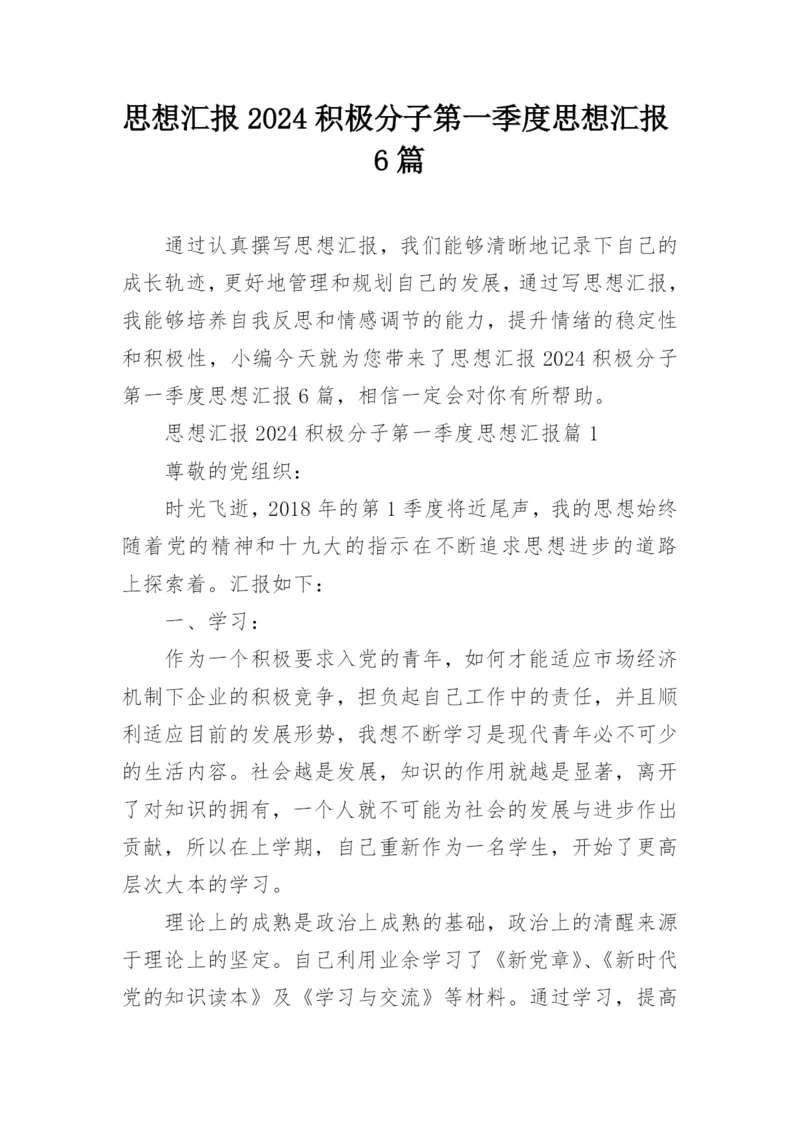 思想汇报 2024 积极分子第一季度思想汇报 6 篇

通过认真撰写思想汇报，我们能够清晰地记录下自己的成长轨迹，更好地管理和规划自己的发展，通过写思想汇报，我能够培养自我反思和情感调节的能力，提升情绪的稳定性和积极性，小编今天就为您带来了思想汇报 2024 积极分子第一季度思想汇报 6 篇，相信一定会对你有所帮助。

思想汇报 2024 积极分子第一季度思想汇报篇 1

尊敬的党组织：

时光飞逝，2018 年的第 1 季度将近尾声，我的思想始终随着党的精神和十九大的指示在不断追求思想进步的道路上探索着。汇报如下：

一、学习：

作为一个积极要求入党的青年，如何才能适应市场经济机制下企业的积极竞争，担负起自己工作中的责任，并且顺利适应目前的发展形势，我想不断学习是现代青年必不可少的生活内容。社会越是发展，知识的作用就越是显著，离开了对知识的拥有，一个人就不可能为社会的发展与进步作出贡献，所以在上学期，自己重新作为一名学生，开始了更高层次大本的学习。

理论上的成熟是政治上成熟的基础，政治上的清醒来源于理论上的坚定。自己利用业余学习了《新党章》、《新时代党的知识读本》及《学习与交流》等材料。通过学习，提高